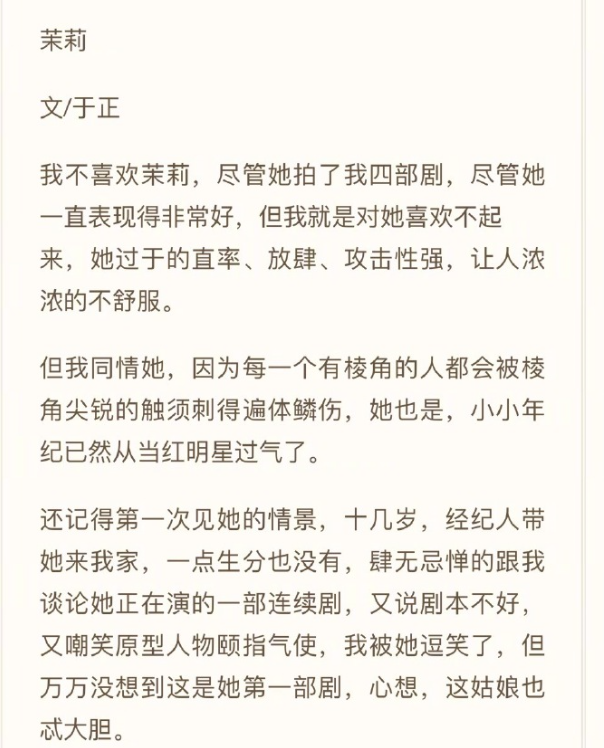 茉莉

文/于正

我不喜欢茉莉，尽管她拍了我四部剧，尽管她一直表现得非常好，但我就是对她喜欢不起来，她过于的直率、放肆、攻击性强，让人浓浓的不舒服。

但我同情她，因为每一个有棱角的人都会被棱角尖锐的触须刺得遍体鳞伤，她也是，小小年纪已然从当红明星过气了。

还记得第一次见她的情景，十几岁，经纪人带她来我家，一点生分也没有，肆无忌惮的跟我谈论她正在演的一部连续剧，又说剧本不好，又嘲笑原型人物颐指气使，我被她逗笑了，但万万没想到这是她第一部剧，心想，这姑娘也忒大胆。